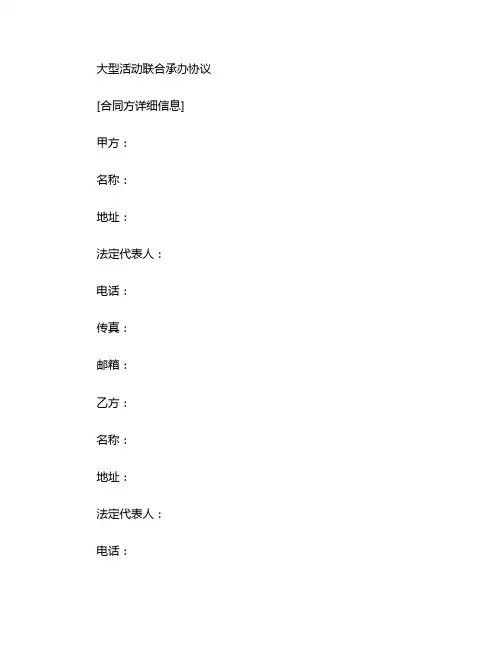 大型活动联合承办协议

[合同方详细信息]

甲方：

名称：

地址：

法定代表人：

电话：

传真：

邮箱：

乙方：

名称：

地址：

法定代表人：

电话：